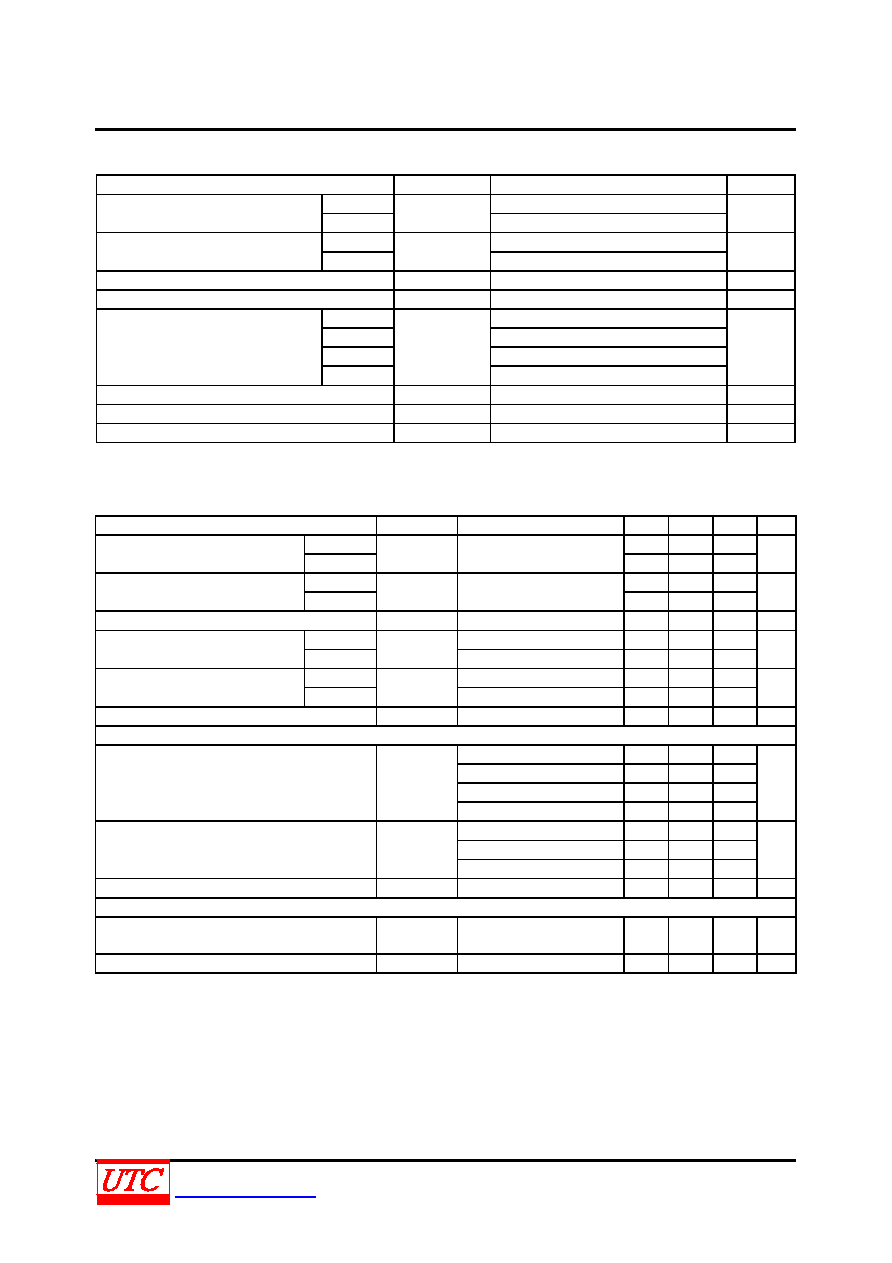 UTC